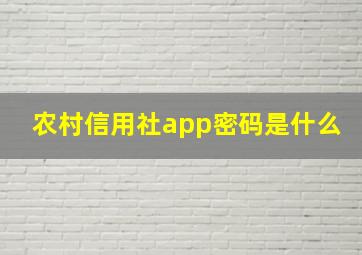 农村信用社app密码是什么